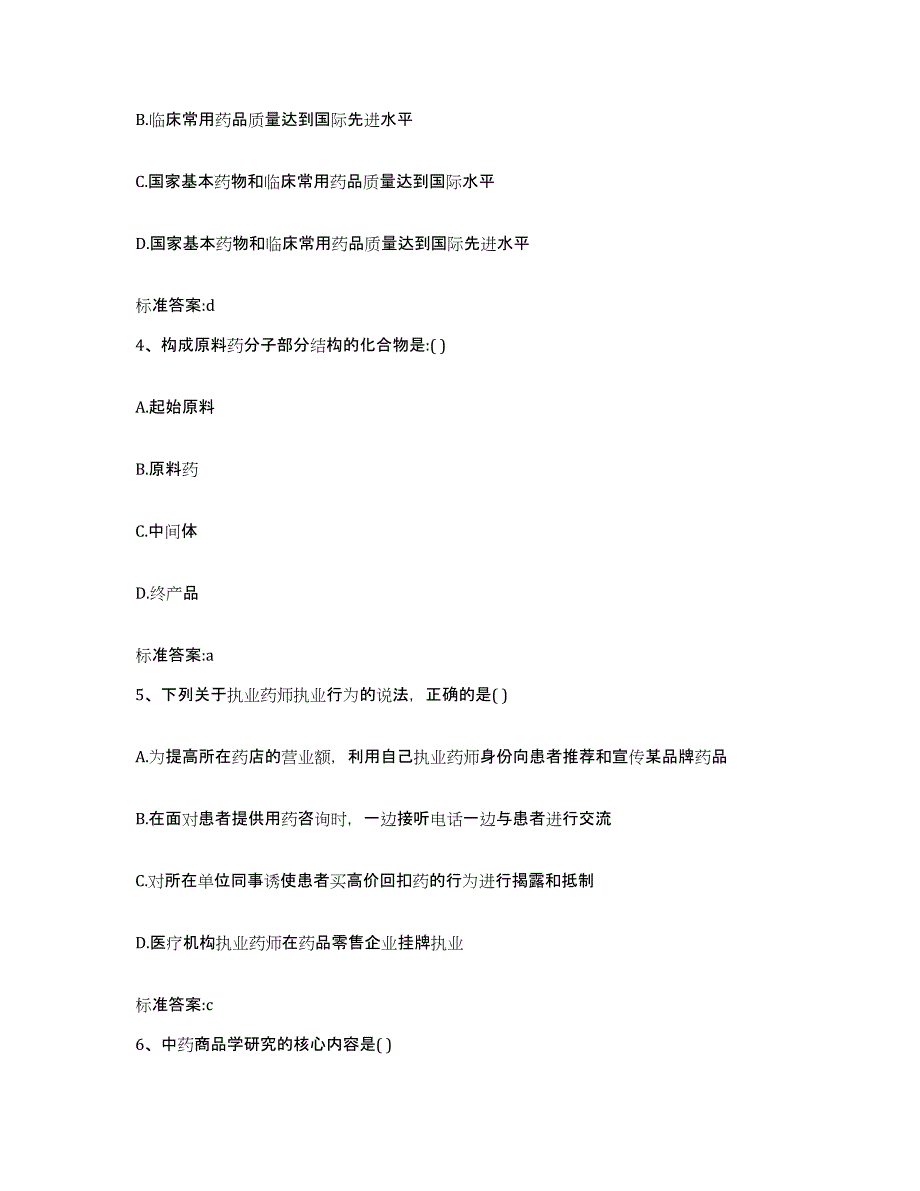 B.临床常用药品质量达到国际先进水平

C.国家基本药物和临床常用药品质量达到国际水平

D.国家基本药物和临床常用药品质量达到国际先进水平

标准答案:d

4、构成原料药分子部分结构的化合物是:( )

A.起始原料

B.原料药

C.中间体

D.终产品

标准答案:a

5、下列关于执业药师执业行为的说法，正确的是( )

A.为提高所在药店的营业额，利用自己执业药师身份向患者推荐和宣传某品牌药品

B.在面对患者提供用药咨询时，一边接听电话一边与患者进行交流

C.对所在单位同事诱使患者买高价回扣药的行为进行揭露和抵制

D.医疗机构执业药师在药品零售企业挂牌执业

标准答案:c

6、中药商品学研究的核心内容是( )